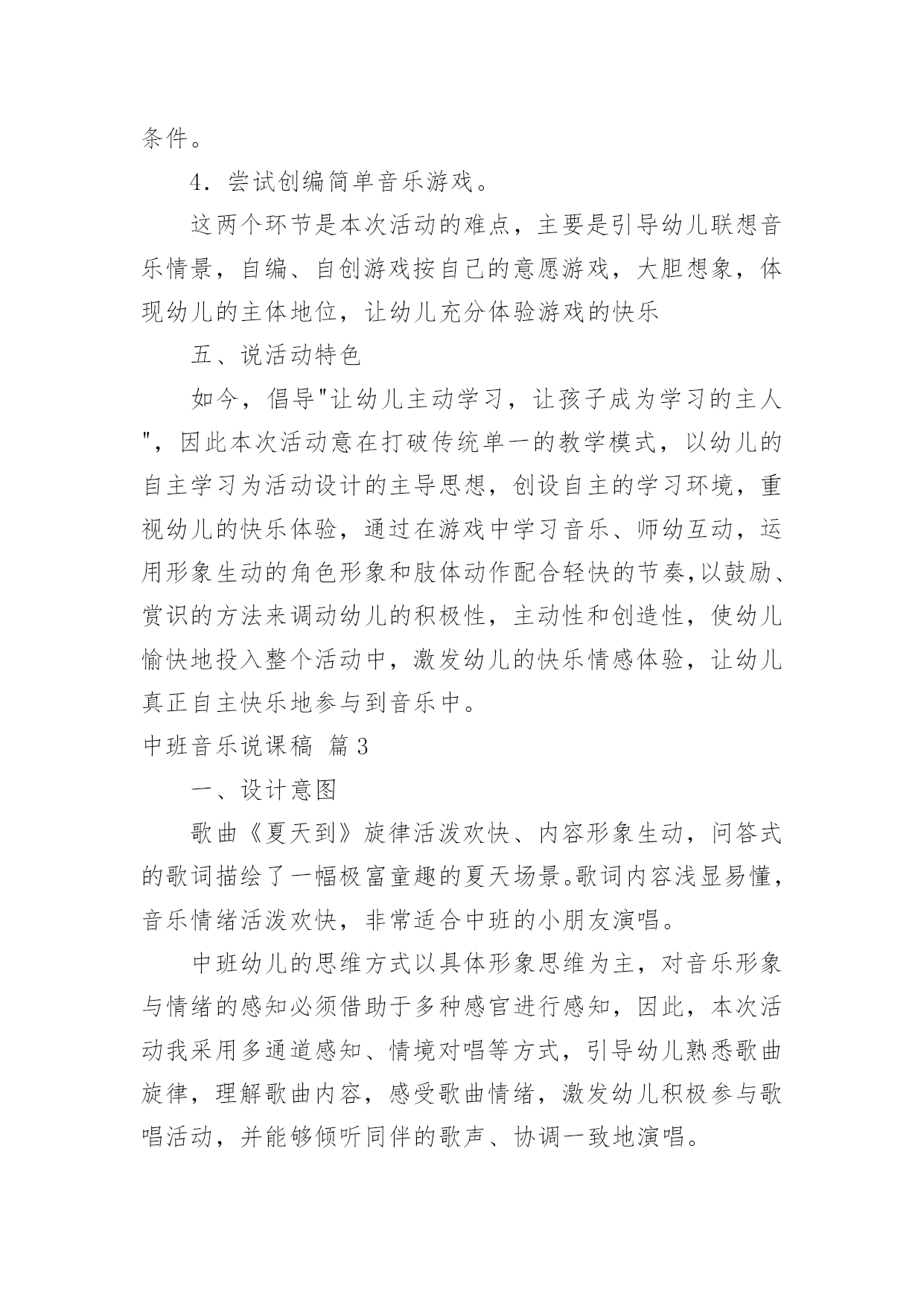 条件。

4．尝试创编简单音乐游戏。

这两个环节是本次活动的难点，主要是引导幼儿联想音乐情景，自编、自创游戏按自己的意愿游戏，大胆想象，体现幼儿的主体地位，让幼儿充分体验游戏的快乐

五、说活动特色

如今，倡导"让幼儿主动学习，让孩子成为学习的主人"，因此本次活动意在打破传统单一的教学模式，以幼儿的自主学习为活动设计的主导思想，创设自主的学习环境，重视幼儿的快乐体验，通过在游戏中学习音乐、师幼互动，运用形象生动的角色形象和肢体动作配合轻快的节奏,以鼓励、赏识的方法来调动幼儿的积极性，主动性和创造性，使幼儿愉快地投入整个活动中，激发幼儿的快乐情感体验，让幼儿真正自主快乐地参与到音乐中。

中班音乐说课稿 篇3

一、设计意图

歌曲《夏天到》旋律活泼欢快、内容形象生动，问答式的歌词描绘了一幅极富童趣的夏天场景。歌词内容浅显易懂，音乐情绪活泼欢快，非常适合中班的小朋友演唱。

中班幼儿的思维方式以具体形象思维为主，对音乐形象与情绪的感知必须借助于多种感官进行感知，因此，本次活动我采用多通道感知、情境对唱等方式，引导幼儿熟悉歌曲旋律，理解歌曲内容，感受歌曲情绪，激发幼儿积极参与歌唱活动，并能够倾听同伴的歌声、协调一致地演唱。